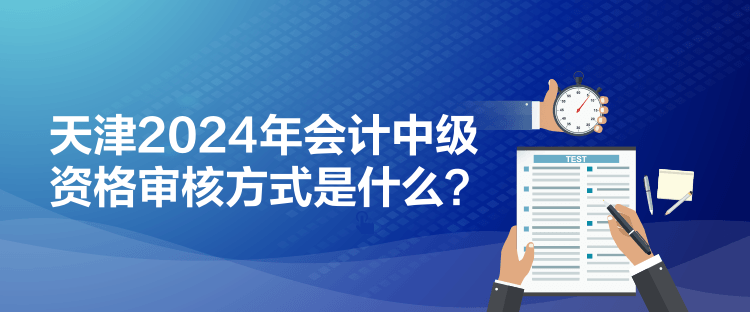 天津2024年会计中级资格审核方式是什么？

TEST